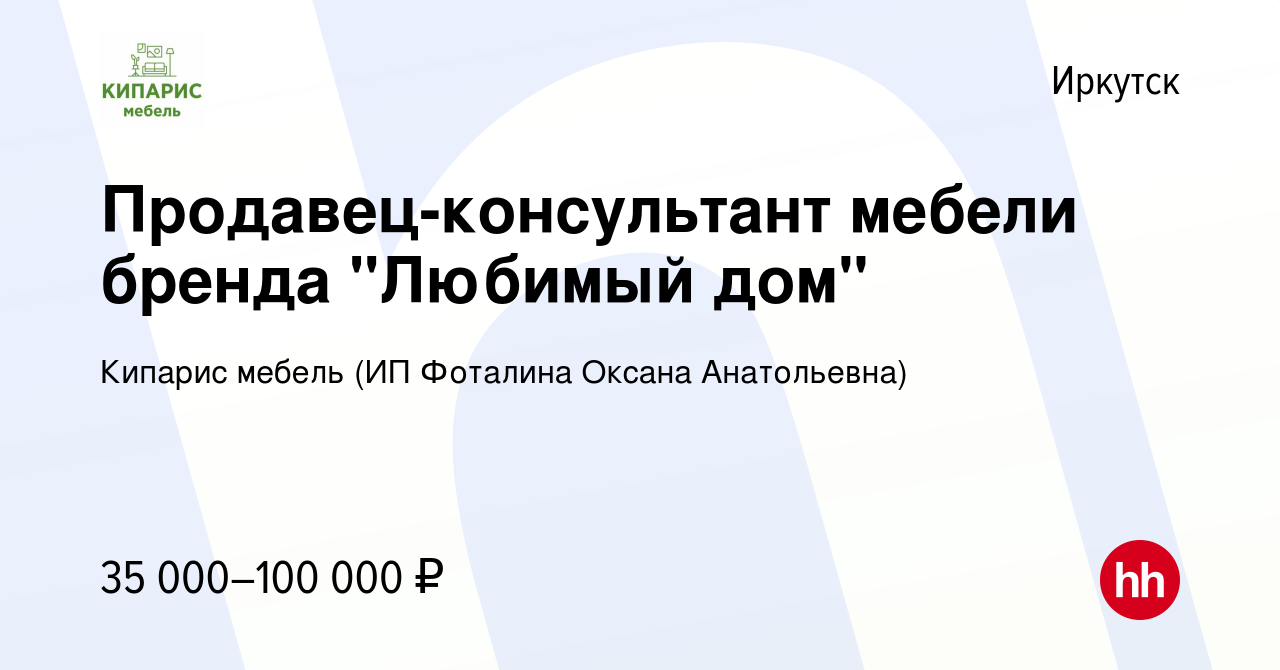 КИПАРИС
мебель

Иркутск

Продавец-консультант мебели бренда "Любимый дом"

Кипарис мебель (ИП Фоталина Оксана Анатольевна)

35 000–100 000 ₽

hh